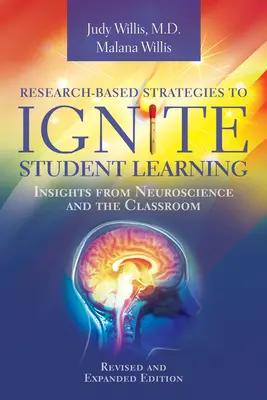 Judy Willis, M.D.
Malana Willis

RESEARCH-BASED STRATEGIES TO
IGNITE
STUDENT LEARNING

INSIGHTS FROM NEUROSCIENCE AND THE CLASSROOM

REVISED AND EXPANDED EDITION